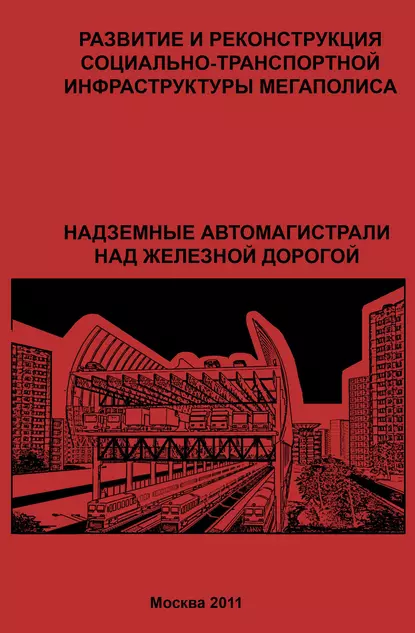 РАЗВИТИЕ И РЕКОНСТРУКЦИЯ СОЦИАЛЬНО-ТРАНСПОРТНОЙ ИНФРАСТРУКТУРЫ МЕГАПОЛИСА

НАДЗЕМНЫЕ АВТОМАГИСТРАЛИ НАД ЖЕЛЕЗНОЙ ДОРОГОЙ

Москва 2011